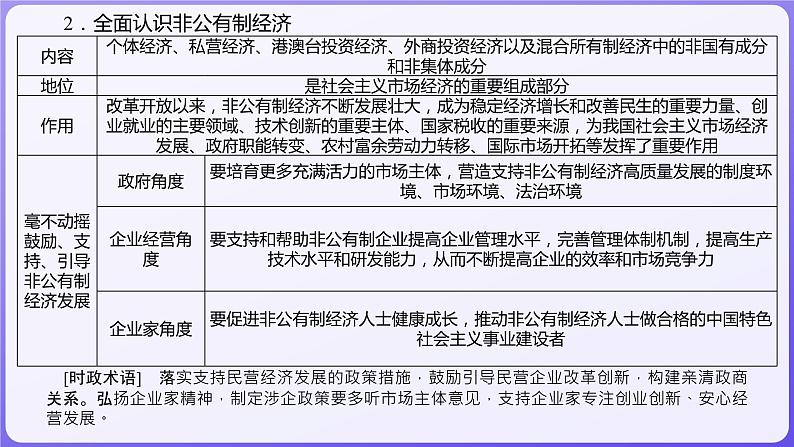 2．全面认识非公有制经济

| 内容 | 个体经济、私营经济、港澳台投资经济、外商投资经济以及混合所有制经济中的非国有成分和非集体成分 | |
|---|---|---|
| 地位 | 是社会主义市场经济的重要组成部分 | |
| 作用 | 改革开放以来，非公有制经济不断发展壮大，成为稳定经济增长和改善民生的重要力量、创业就业的主要领域、技术创新的重要主体、国家税收的重要来源，为我国社会主义市场经济发展、政府职能转变、农村富余劳动力转移、国际市场开拓等发挥了重要作用 | |
| 毫不动摇鼓励、支持、引导非公有制经济发展 | 政府角度 | 要培育更多充满活力的市场主体，营造支持非公有制经济高质量发展的制度环境、市场环境、法治环境 |
| | 企业经营角度 | 要支持和帮助非公有制企业提高企业管理水平，完善管理体制机制，提高生产技术水平和研发能力，从而不断提高企业的效率和市场竞争力 |
| | 企业家角度 | 要促进非公有制经济人士健康成长，推动非公有制经济人士做合格的中国特色社会主义事业建设者 |

[时政术语]　落实支持民营经济发展的政策措施，鼓励引导民营企业改革创新，构建亲清政商关系。弘扬企业家精神，制定涉企政策要多听市场主体意见，支持企业家专注创业创新、安心经营发展。